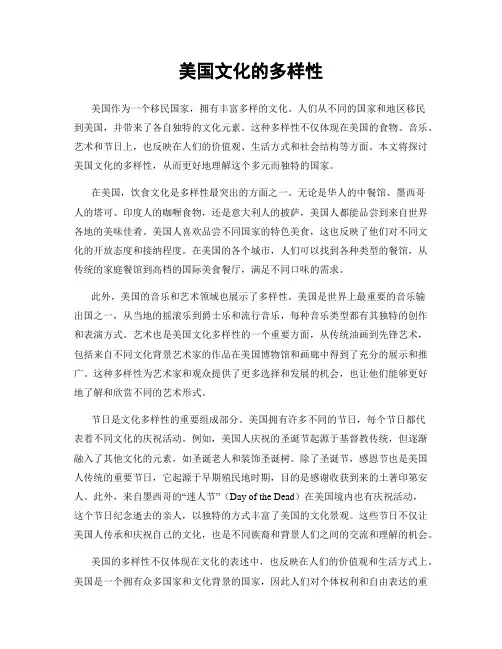 美国文化的多样性

美国作为一个移民国家，拥有丰富多样的文化。人们从不同的国家和地区移民到美国，并带来了各自独特的文化元素。这种多样性不仅体现在美国的食物、音乐、艺术和节日上，也反映在人们的价值观、生活方式和社会结构等方面。本文将探讨美国文化的多样性，从而更好地理解这个多元而独特的国家。

在美国，饮食文化是多样性最突出的方面之一。无论是华人的中餐馆、墨西哥人的塔可、印度人的咖喱食物，还是意大利人的披萨，美国人都能品尝到来自世界各地的美味佳肴。美国人喜欢品尝不同国家的特色美食，这也反映了他们对不同文化的开放态度和接纳程度。在美国的各个城市，人们可以找到各种类型的餐馆，从传统的家庭餐馆到高档的国际美食餐厅，满足不同口味的需求。

此外，美国的音乐和艺术领域也展示了多样性。美国是世界上最重要的音乐输出国之一，从当地的摇滚乐到爵士乐和流行音乐，每种音乐类型都有其独特的创作和表演方式。艺术也是美国文化多样性的一个重要方面，从传统油画到先锋艺术，包括来自不同文化背景艺术家的作品在美国博物馆和画廊中得到了充分的展示和推广。这种多样性为艺术家和观众提供了更多选择和发展的机会，也让他们能够更好地了解和欣赏不同的艺术形式。

节日是文化多样性的重要组成部分。美国拥有许多不同的节日，每个节日都代表着不同文化的庆祝活动。例如，美国人庆祝的圣诞节起源于基督教传统，但逐渐融入了其他文化的元素，如圣诞老人和装饰圣诞树。除了圣诞节，感恩节也是美国人传统的重要节日，它起源于早期殖民地时期，目的是感谢收获到来的土著印第安人。此外，来自墨西哥的“迷人节”（Day of the Dead）在美国境内也有庆祝活动，这个节日纪念逝去的亲人，以独特的方式丰富了美国的文化景观。这些节日不仅让美国人传承和庆祝自己的文化，也是不同族裔和背景人们之间的交流和理解的机会。

美国的多样性不仅体现在文化的表述中，也反映在人们的价值观和生活方式上。美国是一个拥有众多国家和文化背景的国家，因此人们对个体权利和自由表达的重